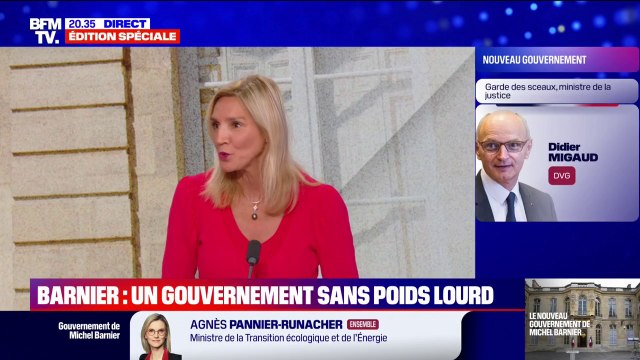 BFM TV.
20.35 DIRECT
ÉDITION SPÉCIALE

NOUVEAU GOUVERNEMENT
Garde des sceaux, ministre de la justice
Didier MIGAUD
DVG

BARNIER : UN GOUVERNEMENT SANS POIDS LOURD

Gouvernement de Michel Barnier
AGNÈS PANNIER-RUNACHER ENSEMBLE
Ministre de la Transition écologique et de l'Énergie

LE NOUVEAU GOUVERNEMENT DE MICHEL BARNIER